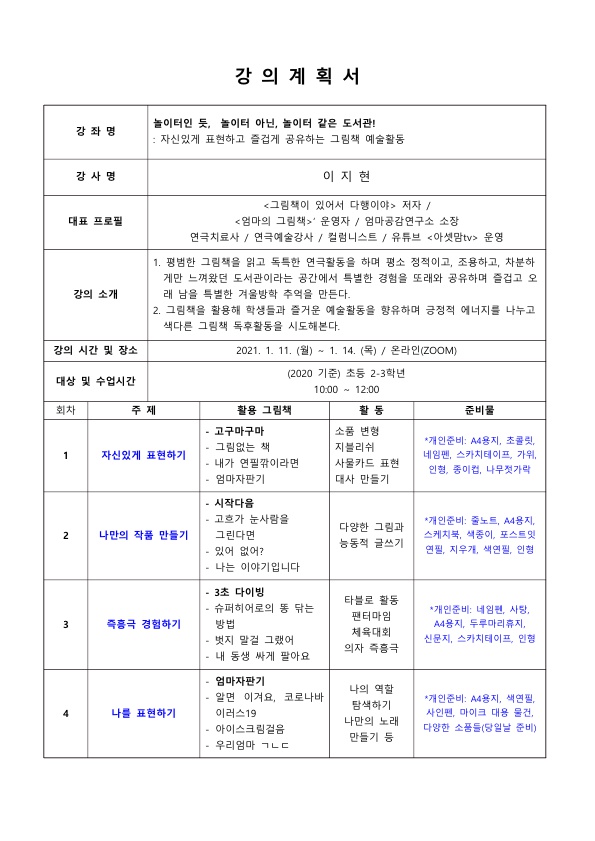 강 의 계 획 서

| 강 좌 명 | 놀이터인 듯, 놀이터 아닌, 놀이터 같은 도서관! : 자신있게 표현하고 즐겁게 공유하는 그림책 예술활동 |
|---|---|
| 강 사 명 | 이 지 현 |
| 대표 프로필 | <그림책이 있어서 다행이야> 저자 / <엄마의 그림책>' 운영자 / 엄마공감연구소 소장 연극치료사 / 연극예술강사 / 컬럼니스트 / 유튜브 <아셋맘tv> 운영 |
| 강의 소개 | 1. 평범한 그림책을 읽고 독특한 연극활동을 하며 평소 정적이고, 조용하고, 차분하게만 느껴왔던 도서관이라는 공간에서 특별한 경험을 또래와 공유하며 즐겁고 오래 남을 특별한 겨울방학 추억을 만든다. 2. 그림책을 활용해 학생들과 즐거운 예술활동을 향유하며 긍정적 에너지를 나누고 색다른 그림책 독후활동을 시도해본다. |
| 강의 시간 및 장소 | 2021. 1. 11. (월) ~ 1. 14. (목) / 온라인(ZOOM) |
| 대상 및 수업시간 | (2020 기준) 초등 2-3학년 10:00 ~ 12:00 |

| 회차 | 주 제 | 활용 그림책 | 활 동 | 준비물 |
|---|---|---|---|---|
| 1 | 자신있게 표현하기 | - 고구마구마 - 그림없는 책 - 내가 연필깎이라면 - 엄마자판기 | 소품 변형 지블리쉬 사물카드 표현 대사 만들기 | *개인준비: A4용지, 초콜릿, 네임펜, 스카치테이프, 가위, 인형, 종이컵, 나무젓가락 |
| 2 | 나만의 작품 만들기 | - 시작다음 - 고흐가 눈사람을 그린다면 - 있어 없어? - 나는 이야기입니다 | 다양한 그림과 능동적 글쓰기 | *개인준비: 줄노트, A4용지, 스케치북, 색종이, 포스트잇 연필, 지우개, 색연필, 인형 |
| 3 | 즉흥극 경험하기 | - 3초 다이빙 - 슈퍼히어로의 똥 닦는 방법 - 벗지 말걸 그랬어 - 내 동생 싸게 팔아요 | 타블로 활동 팬터마임 체육대회 의자 즉흥극 | *개인준비: 네임펜, 사탕, A4용지, 두루마리휴지, 신문지, 스카치테이프, 인형 |
| 4 | 나를 표현하기 | - 엄마자판기 - 알면 이겨요, 코로나바이러스19 - 아이스크림걸음 - 우리엄마 ㄱㄴㄷ | 나의 역할 탐색하기 나만의 노래 만들기 등 | *개인준비: A4용지, 색연필, 사인펜, 마이크 대용 물건, 다양한 소품들(당일날 준비) |